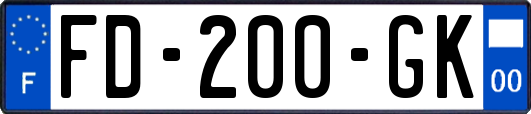 F
FD-200-GK
00